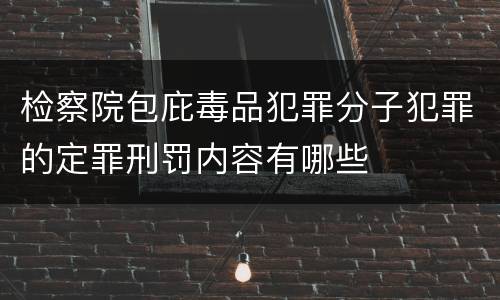 检察院包庇毒品犯罪分子犯罪的定罪刑罚内容有哪些